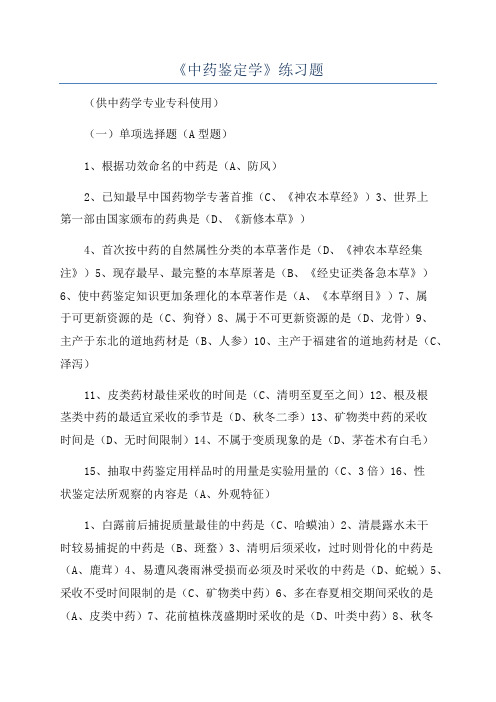 《中药鉴定学》练习题

（供中药学专业专科使用）

（一）单项选择题（A 型题）

1、根据功效命名的中药是（A、防风）

2、已知最早中国药物学专著首推（C、《神农本草经》）3、世界上第一部由国家颁布的药典是（D、《新修本草》）

4、首次按中药的自然属性分类的本草著作是（D、《神农本草经集注》）5、现存最早、最完整的本草原著是（B、《经史证类备急本草》）6、使中药鉴定知识更加条理化的本草著作是（A、《本草纲目》）7、属于可更新资源的是（C、狗脊）8、属于不可更新资源的是（D、龙骨）9、主产于东北的道地药材是（B、人参）10、主产于福建省的道地药材是（C、泽泻）

11、皮类药材最佳采收的时间是（C、清明至夏至之间）12、根及根茎类中药的最适宜采收的季节是（D、秋冬二季）13、矿物类中药的采收时间是（D、无时间限制）14、不属于变质现象的是（D、茅苍术有白毛）

15、抽取中药鉴定用样品时的用量是实验用量的（C、3 倍）16、性状鉴定法所观察的内容是（A、外观特征）

1、白露前后捕捉质量最佳的中药是（C、哈蟆油）2、清晨露水未干时较易捕捉的中药是（B、斑蝥）3、清明后须采收，过时则骨化的中药是（A、鹿茸）4、易遭风袭雨淋受损而必须及时采收的中药是（D、蛇蜕）5、采收不受时间限制的是（C、矿物类中药）6、多在春夏相交期间采收的是（A、皮类中药）7、花前植株茂盛期时采收的是（D、叶类中药）8、秋冬